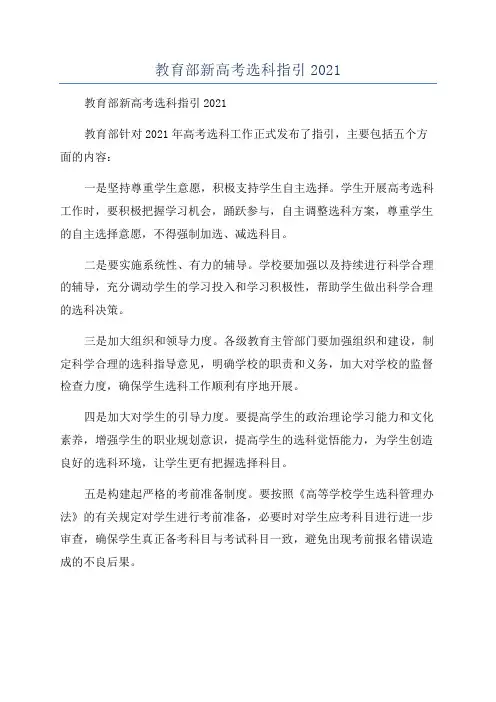 教育部新高考选科指引 2021

教育部新高考选科指引 2021

教育部针对 2021 年高考选科工作正式发布了指引，主要包括五个方面的内容：

一是坚持尊重学生意愿，积极支持学生自主选择。学生开展高考选科工作时，要积极把握学习机会，踊跃参与，自主调整选科方案，尊重学生的自主选择意愿，不得强制加选、减选科目。

二是要实施系统性、有力的辅导。学校要加强以及持续进行科学合理的辅导，充分调动学生的学习投入和学习积极性，帮助学生做出科学合理的选科决策。

三是加大组织和领导力度。各级教育主管部门要加强组织和建设，制定科学合理的选科指导意见，明确学校的职责和义务，加大对学校的监督检查力度，确保学生选科工作顺利有序地开展。

四是加大对学生的引导力度。要提高学生的政治理论学习能力和文化素养，增强学生的职业规划意识，提高学生的选科觉悟能力，为学生创造良好的选科环境，让学生更有把握选择科目。

五是构建起严格的考前准备制度。要按照《高等学校学生选科管理办法》的有关规定对学生进行考前准备，必要时对学生应考科目进行进一步审查，确保学生真正备考科目与考试科目一致，避免出现考前报名错误造成的不良后果。